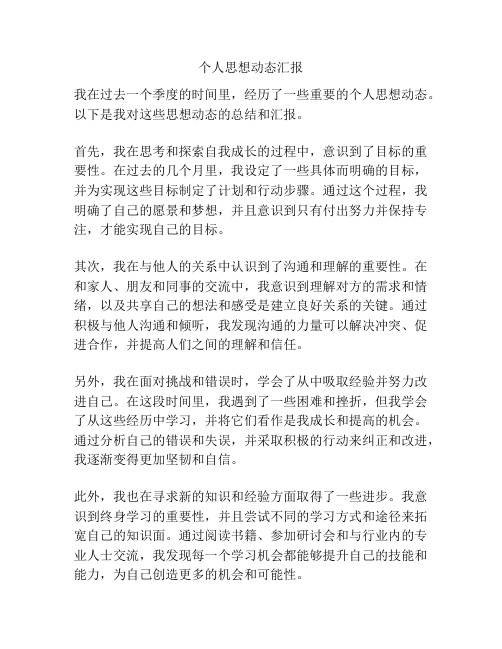 个人思想动态汇报

我在过去一个季度的时间里，经历了一些重要的个人思想动态。以下是我对这些思想动态的总结和汇报。

首先，我在思考和探索自我成长的过程中，意识到了目标的重要性。在过去的几个月里，我设定了一些具体而明确的目标，并为实现这些目标制定了计划和行动步骤。通过这个过程，我明确了自己的愿景和梦想，并且意识到只有付出努力并保持专注，才能实现自己的目标。

其次，我在与他人的关系中认识到了沟通和理解的重要性。在和家人、朋友和同事的交流中，我意识到理解对方的需求和情绪，以及共享自己的想法和感受是建立良好关系的关键。通过积极与他人沟通和倾听，我发现沟通的力量可以解决冲突、促进合作，并提高人们之间的理解和信任。

另外，我在面对挑战和错误时，学会了从中吸取经验并努力改进自己。在这段时间里，我遇到了一些困难和挫折，但我学会了从这些经历中学习，并将它们看作是我成长和提高的机会。通过分析自己的错误和失误，并采取积极的行动来纠正和改进，我逐渐变得更加坚韧和自信。

此外，我也在寻求新的知识和经验方面取得了一些进步。我意识到终身学习的重要性，并且尝试不同的学习方式和途径来拓宽自己的知识面。通过阅读书籍、参加研讨会和与行业内的专业人士交流，我发现每一个学习机会都能够提升自己的技能和能力，为自己创造更多的机会和可能性。